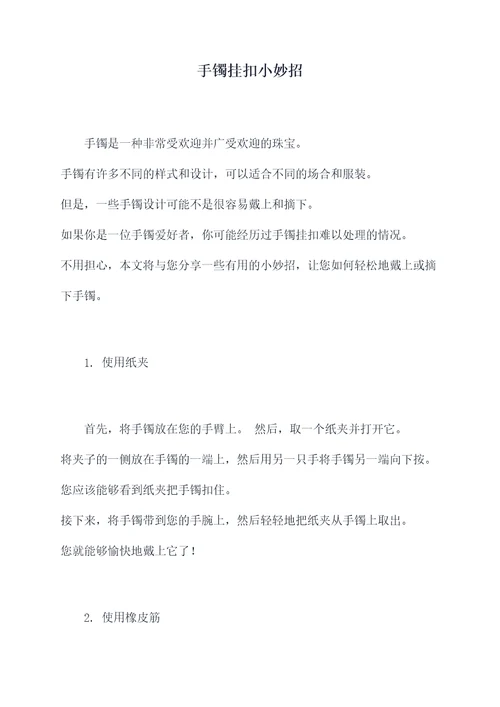 手镯挂扣小妙招

手镯是一种非常受欢迎并广受欢迎的珠宝。
手镯有许多不同的样式和设计，可以适合不同的场合和服装。
但是，一些手镯设计可能不是很容易戴上和摘下。
如果你是一位手镯爱好者，你可能经历过手镯挂扣难以处理的情况。
不用担心，本文将与您分享一些有用的小妙招，让您如何轻松地戴上或摘下手镯。

1. 使用纸夹

首先，将手镯放在您的手臂上。 然后，取一个纸夹并打开它。
将夹子的一侧放在手镯的一端上，然后用另一只手将手镯另一端向下按。
您应该能够看到纸夹把手镯扣住。
接下来，将手镯带到您的手腕上，然后轻轻地把纸夹从手镯上取出。
您就能够愉快地戴上它了！

2. 使用橡皮筋